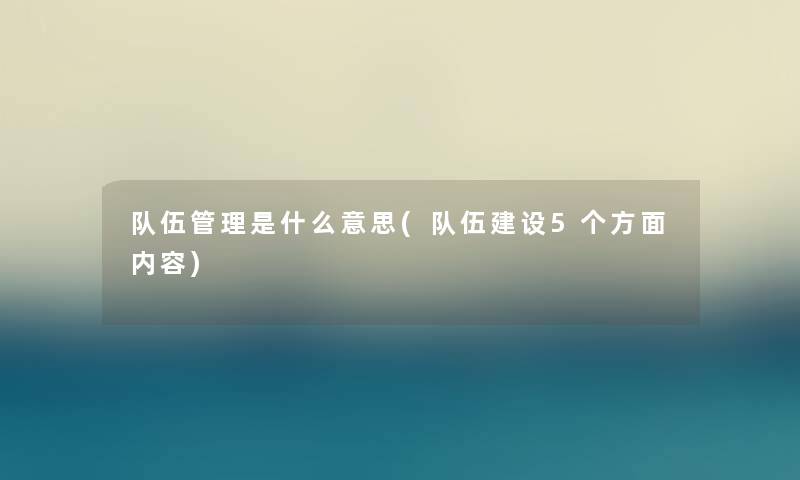 队伍管理是什么意思(队伍建设5个方面内容)